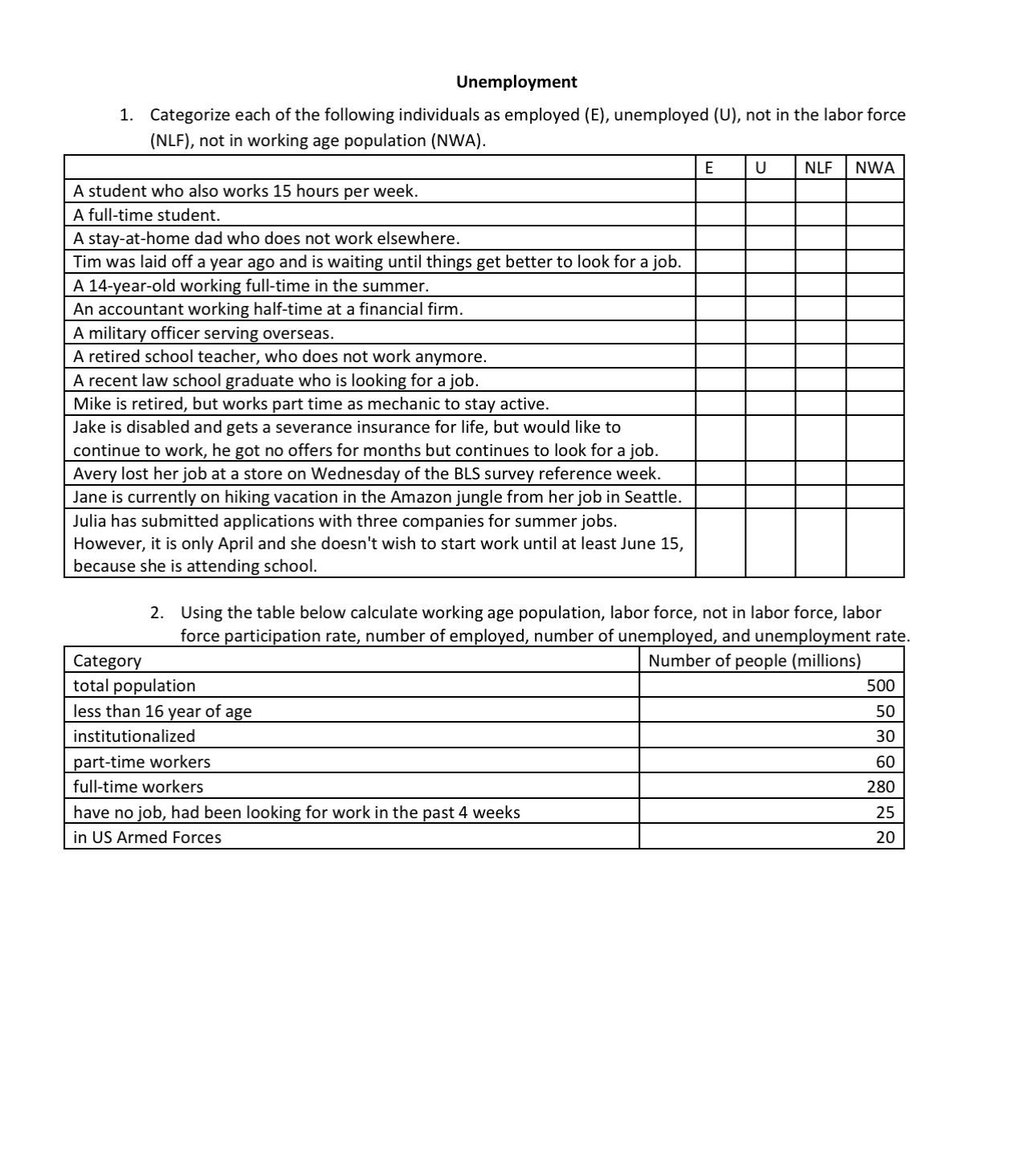 Unemployment

1. Categorize each of the following individuals as employed (E), unemployed (U), not in the labor force (NLF), not in working age population (NWA).

| | E | U | NLF | NWA |
|---|---|---|---|---|
| A student who also works 15 hours per week. | | | | |
| A full-time student. | | | | |
| A stay-at-home dad who does not work elsewhere. | | | | |
| Tim was laid off a year ago and is waiting until things get better to look for a job. | | | | |
| A 14-year-old working full-time in the summer. | | | | |
| An accountant working half-time at a financial firm. | | | | |
| A military officer serving overseas. | | | | |
| A retired school teacher, who does not work anymore. | | | | |
| A recent law school graduate who is looking for a job. | | | | |
| Mike is retired, but works part time as mechanic to stay active. | | | | |
| Jake is disabled and gets a severance insurance for life, but would like to continue to work, he got no offers for months but continues to look for a job. | | | | |
| Avery lost her job at a store on Wednesday of the BLS survey reference week. | | | | |
| Jane is currently on hiking vacation in the Amazon jungle from her job in Seattle. | | | | |
| Julia has submitted applications with three companies for summer jobs. However, it is only April and she doesn't wish to start work until at least June 15, because she is attending school. | | | | |

2. Using the table below calculate working age population, labor force, not in labor force, labor force participation rate, number of employed, number of unemployed, and unemployment rate.

| Category | Number of people (millions) |
|---|---|
| total population | 500 |
| less than 16 year of age | 50 |
| institutionalized | 30 |
| part-time workers | 60 |
| full-time workers | 280 |
| have no job, had been looking for work in the past 4 weeks | 25 |
| in US Armed Forces | 20 |